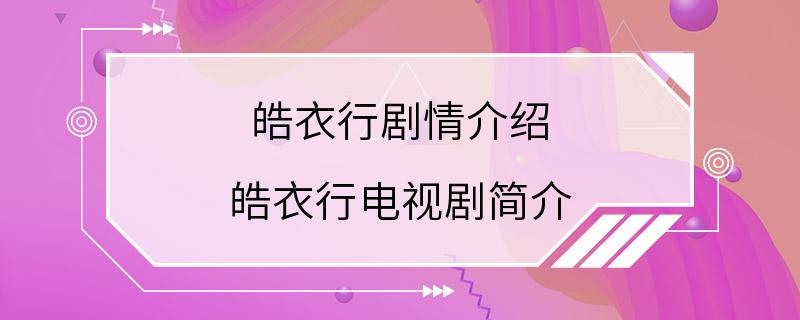 皓衣行剧情介绍
皓衣行电视剧简介